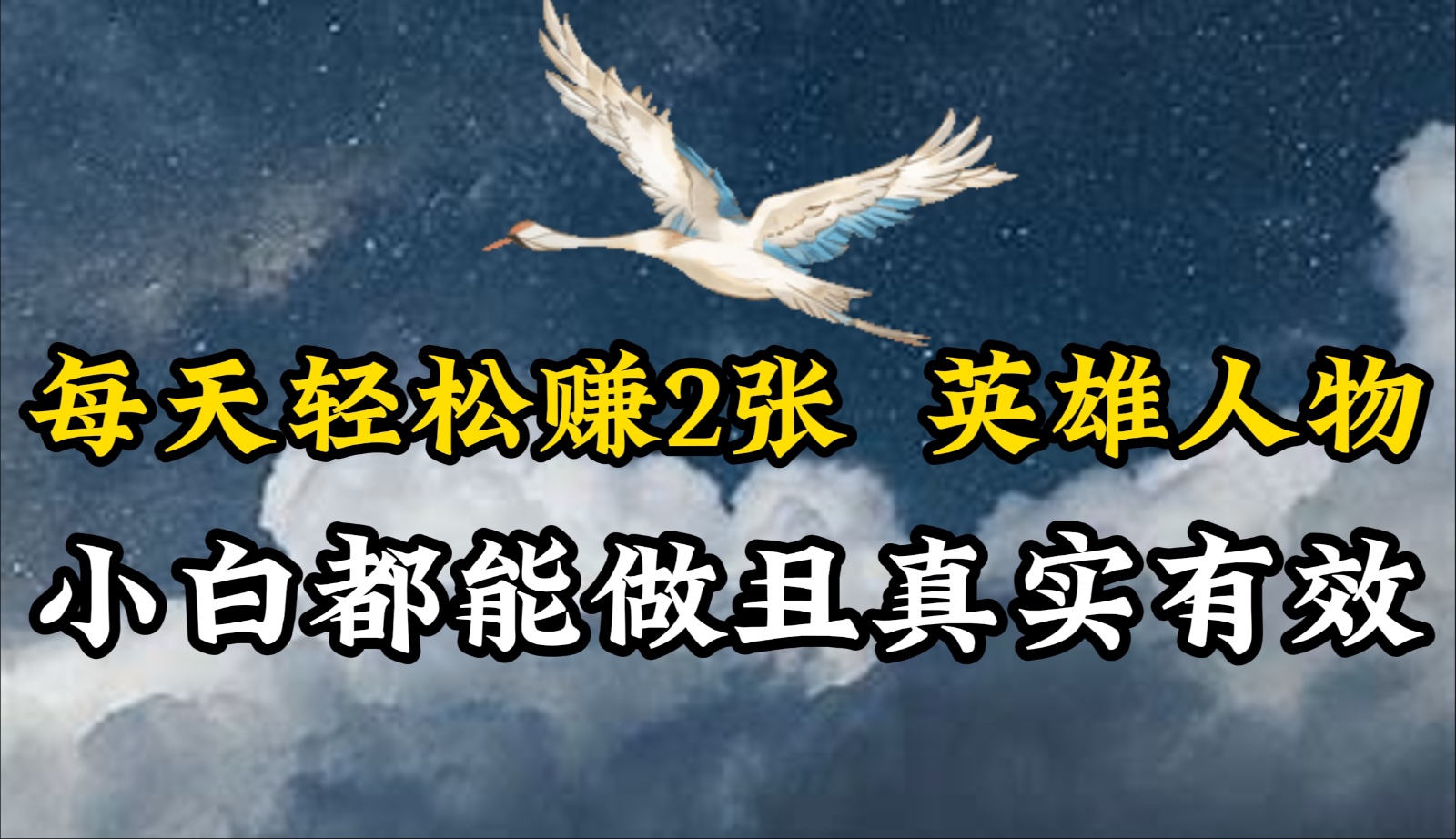 每天轻松赚2张 英雄人物

小白都能做且真实有效